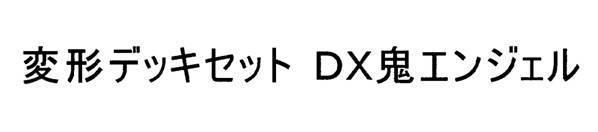 変形デッキセット DX鬼エンジェル